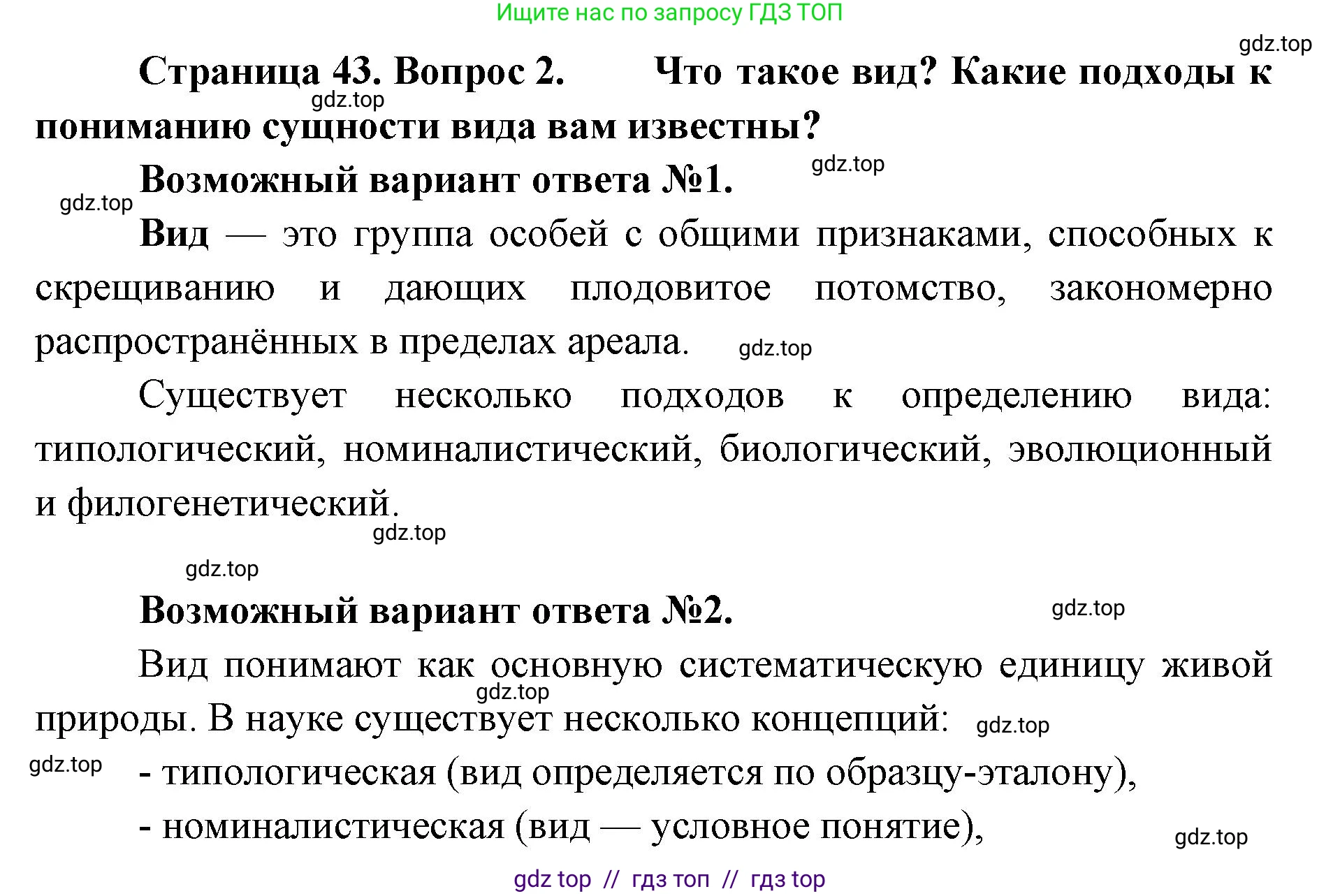 Ищите нас по запросу ГДЗ ТОП

gdz.top

Страница 43. Вопрос 2. Что такое вид? Какие подходы к пониманию сущности вида вам известны?

gdz.top

Возможный вариант ответа №1.

gdz.top

gdz.top

Вид — это группа особей с общими признаками, способных к скрещиванию и дающих плодовитое потомство, закономерно распространённых в пределах ареала.

gdz.top

Существует несколько подходов к определению вида: типологический, номиналистический, биологический, эволюционный и филогенетический.

gdz.top

gdz.top

Возможный вариант ответа №2.

gdz.top

Вид понимают как основную систематическую единицу живой природы. В науке существует несколько концепций:

gdz.top

gdz.top

gdz.top

- типологическая (вид определяется по образцу-эталону),

- номиналистическая (вид — условное понятие),

gdz.top

gdz top // гдз топ // гдз top